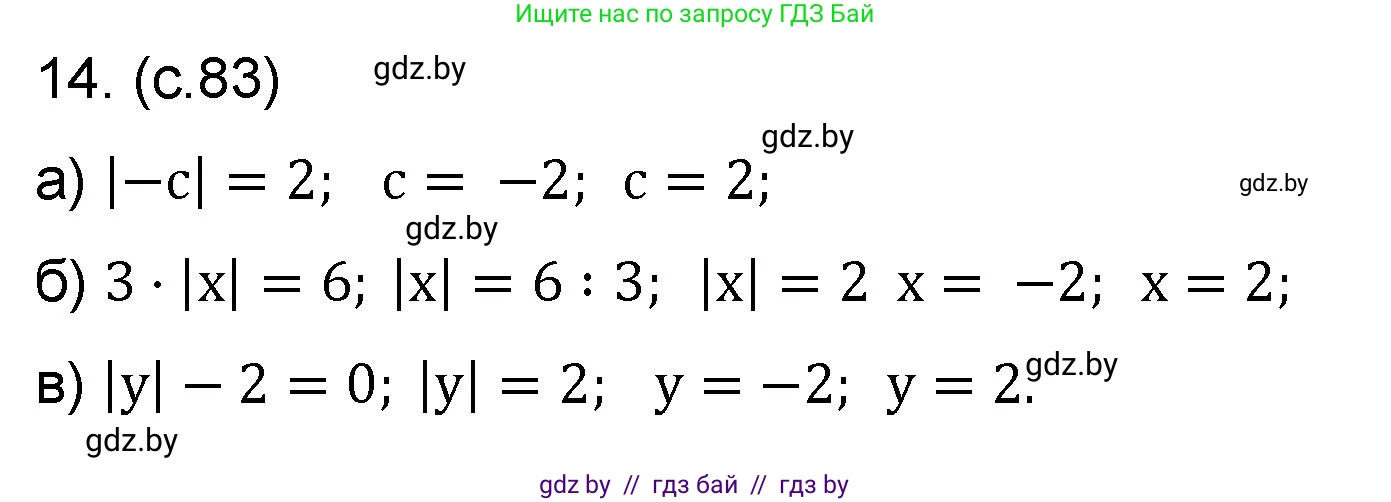 Ищите нас по запросу ГДЗ Бай

14. (с.83)

gdz.by

gdz.by

а) $|-c| = 2$; $c = -2$; $c = 2$;

gdz.by

gdz.by

б) $3 \cdot |x| = 6$; $|x| = 6 : 3$; $|x| = 2$ $x = -2$; $x = 2$;

в) $|y| - 2 = 0$; $|y| = 2$; $y = -2$; $y = 2$.

gdz.by

gdz.by

gdz by // гдз бай // гдз by